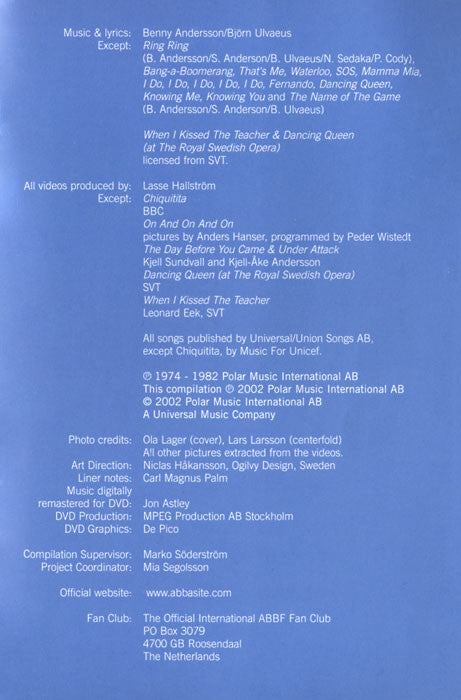 Music & lyrics: Benny Andersson/Björn Ulvaeus
Except: Ring Ring
(B. Andersson/S. Anderson/B. Ulvaeus/N. Sedaka/P. Cody),
Bang-a-Boomerang, That's Me, Waterloo, SOS, Mamma Mia, I Do, I Do, I Do, I Do, I Do, Fernando, Dancing Queen, Knowing Me, Knowing You and The Name of The Game
(B. Andersson/S. Anderson/B. Ulvaeus)

When I Kissed The Teacher & Dancing Queen (at The Royal Swedish Opera) licensed from SVT.

All videos produced by: Lasse Hallström
Except: Chiquitita
BBC
On And On And On
pictures by Anders Hanser, programmed by Peder Wistedt
The Day Before You Came & Under Attack
Kjell Sundvall and Kjell-Åke Andersson
Dancing Queen (at The Royal Swedish Opera)
SVT
When I Kissed The Teacher
Leonard Eek, SVT

All songs published by Universal/Union Songs AB, except Chiquitita, by Music For Unicef.

℗ 1974 - 1982 Polar Music International AB
This compilation ℗ 2002 Polar Music International AB
© 2002 Polar Music International AB
A Universal Music Company

Photo credits: Ola Lager (cover), Lars Larsson (centerfold)
All other pictures extracted from the videos.
Art Direction: Niclas Håkansson, Ogilvy Design, Sweden
Liner notes: Carl Magnus Palm
Music digitally remastered for DVD: Jon Astley
DVD Production: MPEG Production AB Stockholm
DVD Graphics: De Pico

Compilation Supervisor: Marko Söderström
Project Coordinator: Mia Segolsson

Official website: www.abbasite.com

Fan Club: The Official International ABBF Fan Club
PO Box 3079
4700 GB Roosendaal
The Netherlands